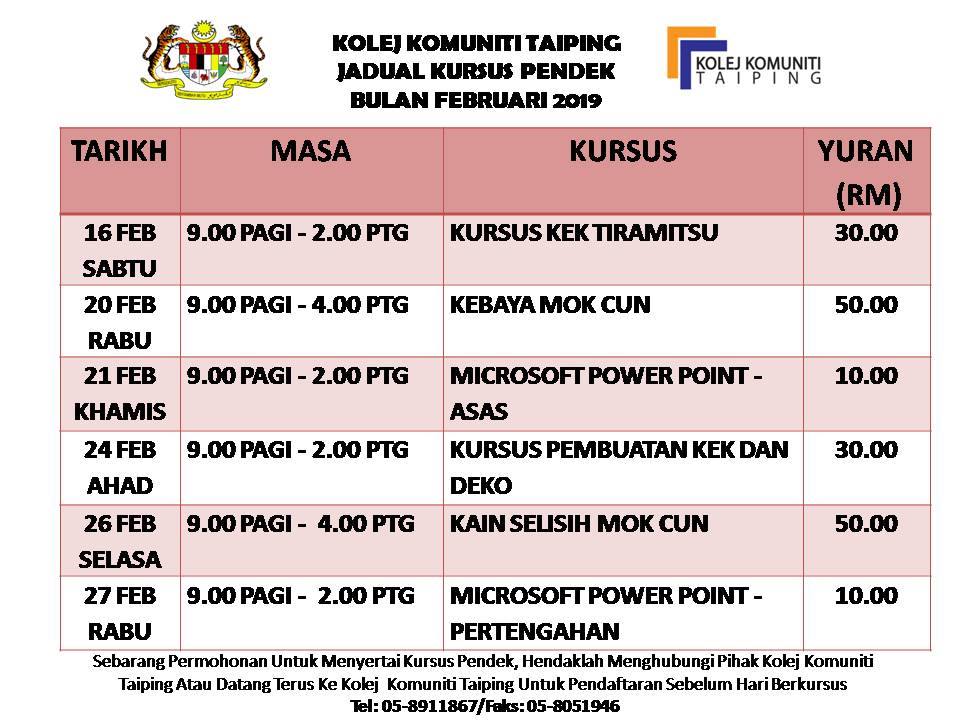 KOLEJ KOMUNITI TAIPING
JADUAL KURSUS PENDEK
BULAN FEBRUARI 2019

KOLEJ KOMUNITI
TAIPING

| TARIKH | MASA | KURSUS | YURAN (RM) |
|---|---|---|---|
| 16 FEB SABTU | 9.00 PAGI - 2.00 PTG | KURSUS KEK TIRAMITSU | 30.00 |
| 20 FEB RABU | 9.00 PAGI - 4.00 PTG | KEBAYA MOK CUN | 50.00 |
| 21 FEB KHAMIS | 9.00 PAGI - 2.00 PTG | MICROSOFT POWER POINT - ASAS | 10.00 |
| 24 FEB AHAD | 9.00 PAGI - 2.00 PTG | KURSUS PEMBUATAN KEK DAN DEKO | 30.00 |
| 26 FEB SELASA | 9.00 PAGI - 4.00 PTG | KAIN SELISIH MOK CUN | 50.00 |
| 27 FEB RABU | 9.00 PAGI - 2.00 PTG | MICROSOFT POWER POINT - PERTENGAHAN | 10.00 |

Sebarang Permohonan Untuk Menyertai Kursus Pendek, Hendaklah Menghubungi Pihak Kolej Komuniti Taiping Atau Datang Terus Ke Kolej Komuniti Taiping Untuk Pendaftaran Sebelum Hari Berkursus
Tel: 05-8911867/Faks: 05-8051946